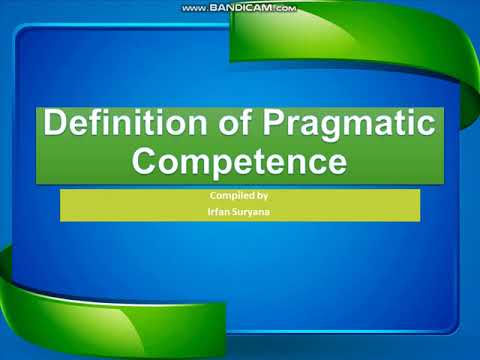 www.BANDICAM.com

Definition of Pragmatic Competence

Compiled by
Irfan Suryana